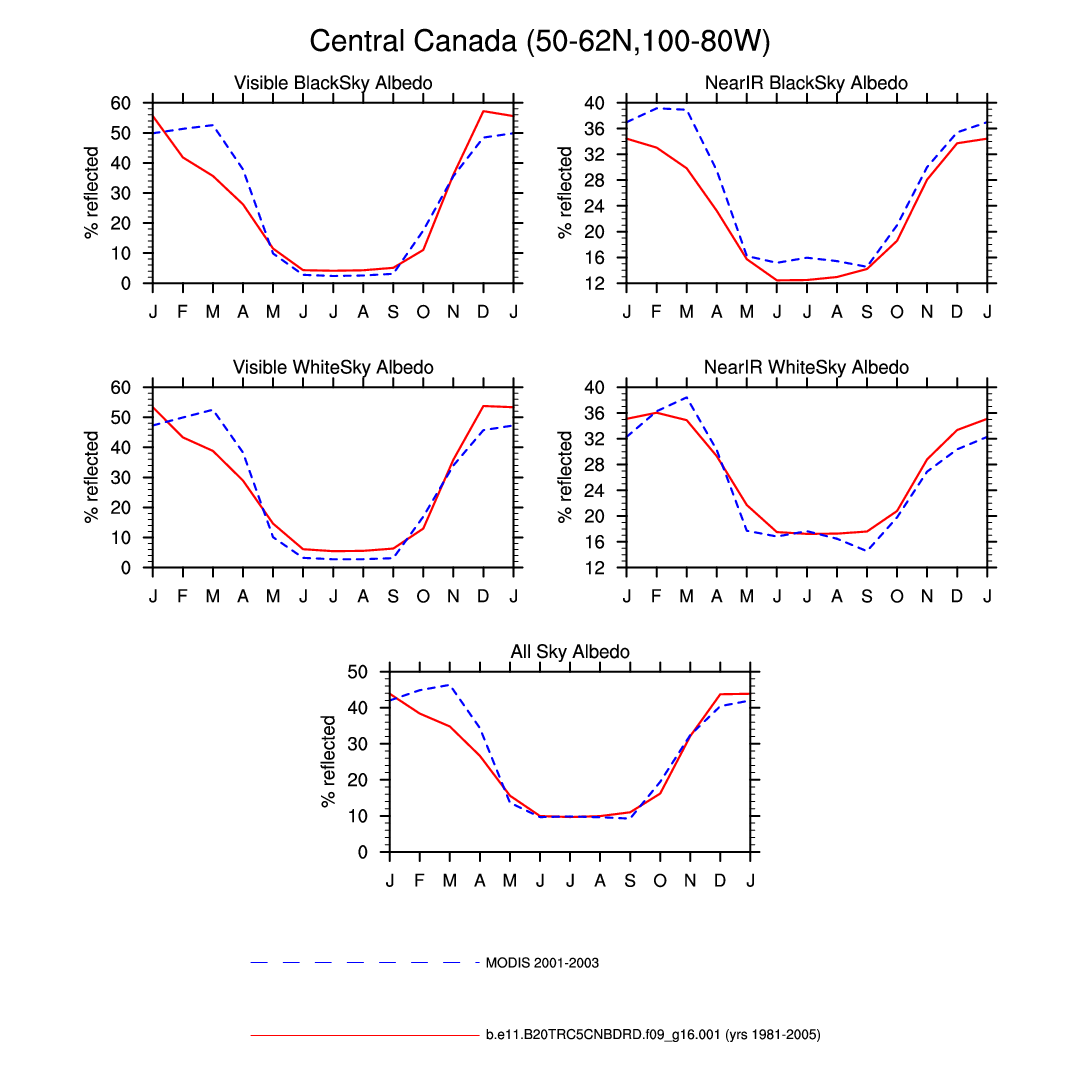 Central Canada (50-62N,100-80W)

Visible BlackSky Albedo

% reflected

60 50 40 30 20 10 0

J F M A M J J A S O N D J

NearIR BlackSky Albedo

% reflected

40 36 32 28 24 20 16 12

J F M A M J J A S O N D J

Visible WhiteSky Albedo

% reflected

60 50 40 30 20 10 0

J F M A M J J A S O N D J

NearIR WhiteSky Albedo

% reflected

40 36 32 28 24 20 16 12

J F M A M J J A S O N D J

All Sky Albedo

% reflected

50 40 30 20 10 0

J F M A M J J A S O N D J

MODIS 2001-2003

b.e11.B20TRC5CNBDRD.f09_g16.001 (yrs 1981-2005)